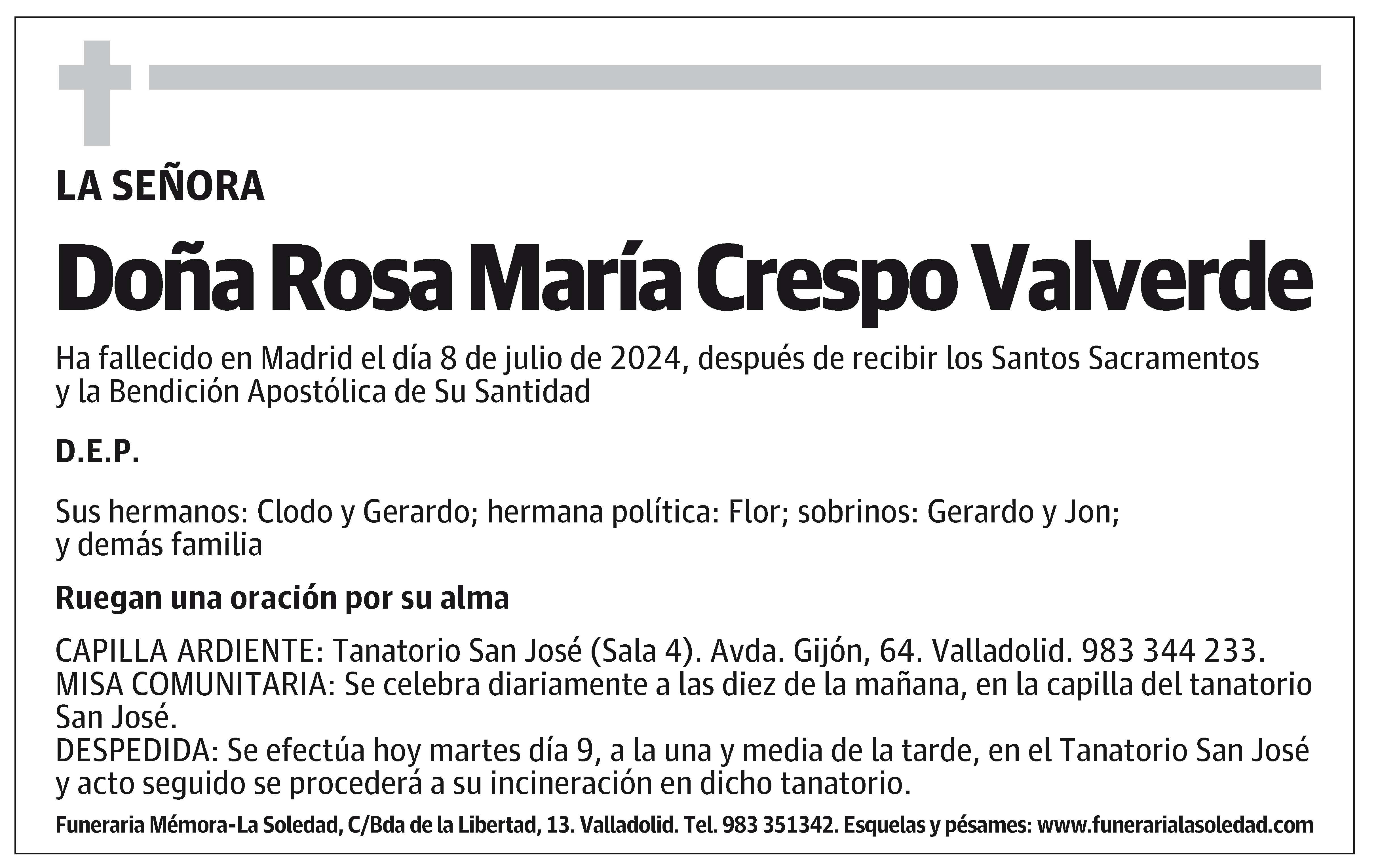 LA SEÑORA

Doña Rosa María Crespo Valverde

Ha fallecido en Madrid el día 8 de julio de 2024, después de recibir los Santos Sacramentos y la Bendición Apostólica de Su Santidad

D.E.P.

Sus hermanos: Clodo y Gerardo; hermana política: Flor; sobrinos: Gerardo y Jon; y demás familia

Ruegan una oración por su alma

CAPILLA ARDIENTE: Tanatorio San José (Sala 4). Avda. Gijón, 64. Valladolid. 983 344 233.
MISA COMUNITARIA: Se celebra diariamente a las diez de la mañana, en la capilla del tanatorio San José.
DESPEDIDA: Se efectúa hoy martes día 9, a la una y media de la tarde, en el Tanatorio San José y acto seguido se procederá a su incineración en dicho tanatorio.

Funeraria Mémora-La Soledad, C/Bda de la Libertad, 13. Valladolid. Tel. 983 351342. Esquelas y pésames: www.funerarialasoledad.com